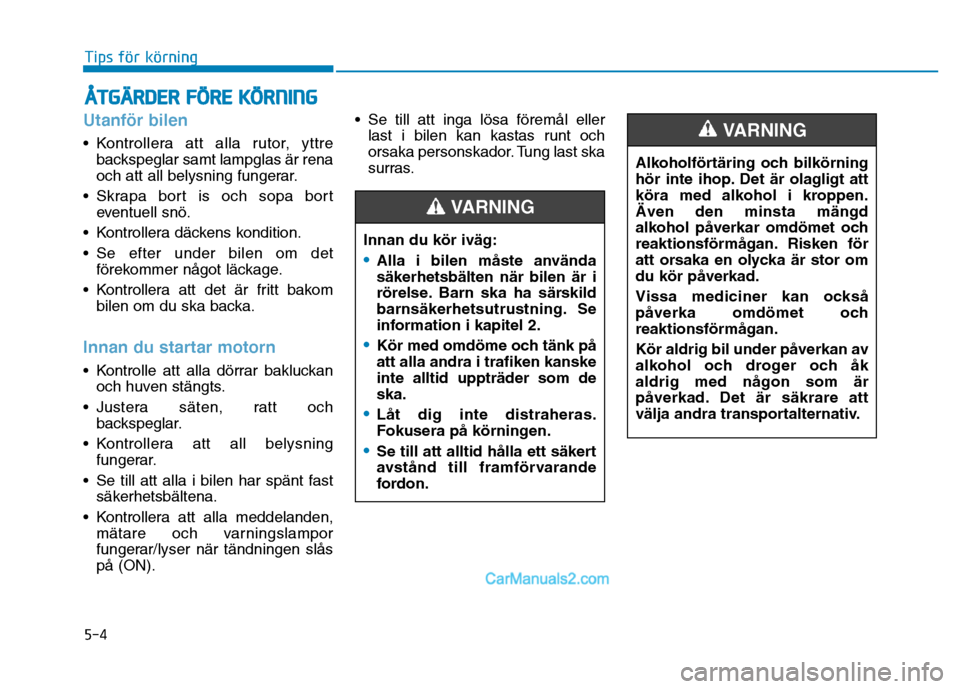 Tips för körning

ÅTGÄRDER FÖRE KÖRNING

Utanför bilen

• Kontrollera att alla rutor, yttre backspeglar samt lampglas är rena och att all belysning fungerar.
• Skrapa bort is och sopa bort eventuell snö.
• Kontrollera däckens kondition.
• Se efter under bilen om det förekommer något läckage.
• Kontrollera att det är fritt bakom bilen om du ska backa.

Innan du startar motorn

• Kontrolle att alla dörrar bakluckan och huven stängts.
• Justera säten, ratt och backspeglar.
• Kontrollera att all belysning fungerar.
• Se till att alla i bilen har spänt fast säkerhetsbältena.
• Kontrollera att alla meddelanden, mätare och varningslampor fungerar/lyser när tändningen slås på (ON).

• Se till att inga lösa föremål eller last i bilen kan kastas runt och orsaka personskador. Tung last ska surras.

VARNING

Innan du kör iväg:
• Alla i bilen måste använda säkerhetsbälten när bilen är i rörelse. Barn ska ha särskild barnsäkerhetsutrustning. Se information i kapitel 2.
• Kör med omdöme och tänk på att alla andra i trafiken kanske inte alltid uppträder som de ska.
• Låt dig inte distraheras. Fokusera på körningen.
• Se till att alltid hålla ett säkert avstånd till framförvarande fordon.

VARNING

Alkoholförtäring och bilkörning hör inte ihop. Det är olagligt att köra med alkohol i kroppen. Även den minsta mängd alkohol påverkar omdömet och reaktionsförmågan. Risken för att orsaka en olycka är stor om du kör påverkad.

Vissa mediciner kan också påverka omdömet och reaktionsförmågan.

Kör aldrig bil under påverkan av alkohol och droger och åk aldrig med någon som är påverkad. Det är säkrare att välja andra transportalternativ.

CarManuals2.com

5-4

carmanualsonline.info